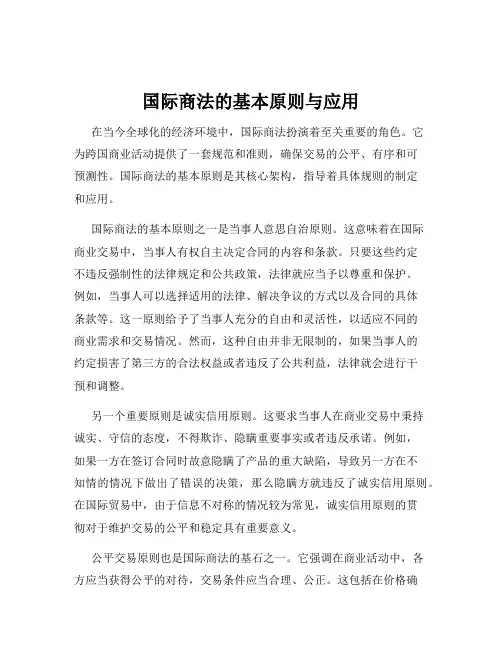 国际商法的基本原则与应用

在当今全球化的经济环境中，国际商法扮演着至关重要的角色。它为跨国商业活动提供了一套规范和准则，确保交易的公平、有序和可预测性。国际商法的基本原则是其核心架构，指导着具体规则的制定和应用。

国际商法的基本原则之一是当事人意思自治原则。这意味着在国际商业交易中，当事人有权自主决定合同的内容和条款。只要这些约定不违反强制性的法律规定和公共政策，法律就应当予以尊重和保护。例如，当事人可以选择适用的法律、解决争议的方式以及合同的具体条款等。这一原则给予了当事人充分的自由和灵活性，以适应不同的商业需求和交易情况。然而，这种自由并非无限制的，如果当事人的约定损害了第三方的合法权益或者违反了公共利益，法律就会进行干预和调整。

另一个重要原则是诚实信用原则。这要求当事人在商业交易中秉持诚实、守信的态度，不得欺诈、隐瞒重要事实或者违反承诺。例如，如果一方在签订合同时故意隐瞒了产品的重大缺陷，导致另一方在不知情的情况下做出了错误的决策，那么隐瞒方就违反了诚实信用原则。在国际贸易中，由于信息不对称的情况较为常见，诚实信用原则的贯彻对于维护交易的公平和稳定具有重要意义。

公平交易原则也是国际商法的基石之一。它强调在商业活动中，各方应当获得公平的对待，交易条件应当合理、公正。这包括在价格确